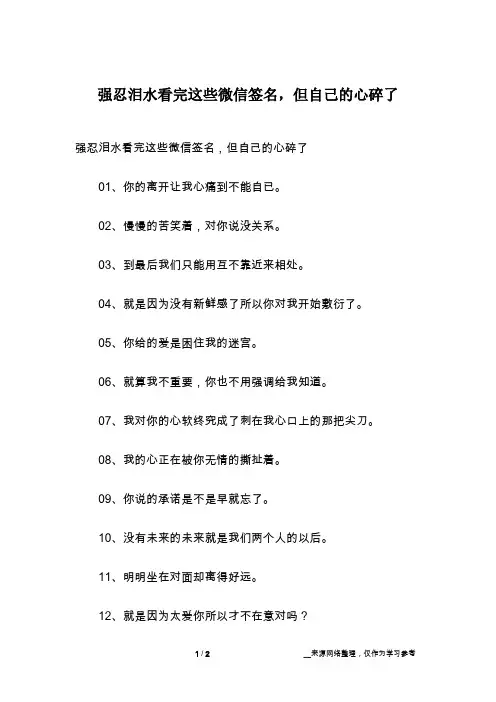 强忍泪水看完这些微信签名，但自己的心碎了

强忍泪水看完这些微信签名，但自己的心碎了

01、你的离开让我心痛到不能自已。

02、慢慢的苦笑着，对你说没关系。

03、到最后我们只能用互不靠近来相处。

04、就是因为没有新鲜感了所以你对我开始敷衍了。

05、你给的爱是困住我的迷宫。

06、就算我不重要，你也不用强调给我知道。

07、我对你的心软终究成了刺在我心口上的那把尖刀。

08、我的心正在被你无情的撕扯着。

09、你说的承诺是不是早就忘了。

10、没有未来的未来就是我们两个人的以后。

11、明明坐在对面却离得好远。

12、就是因为太爱你所以才不在意对吗？

1 / 2

__来源网络整理，仅作为学习参考